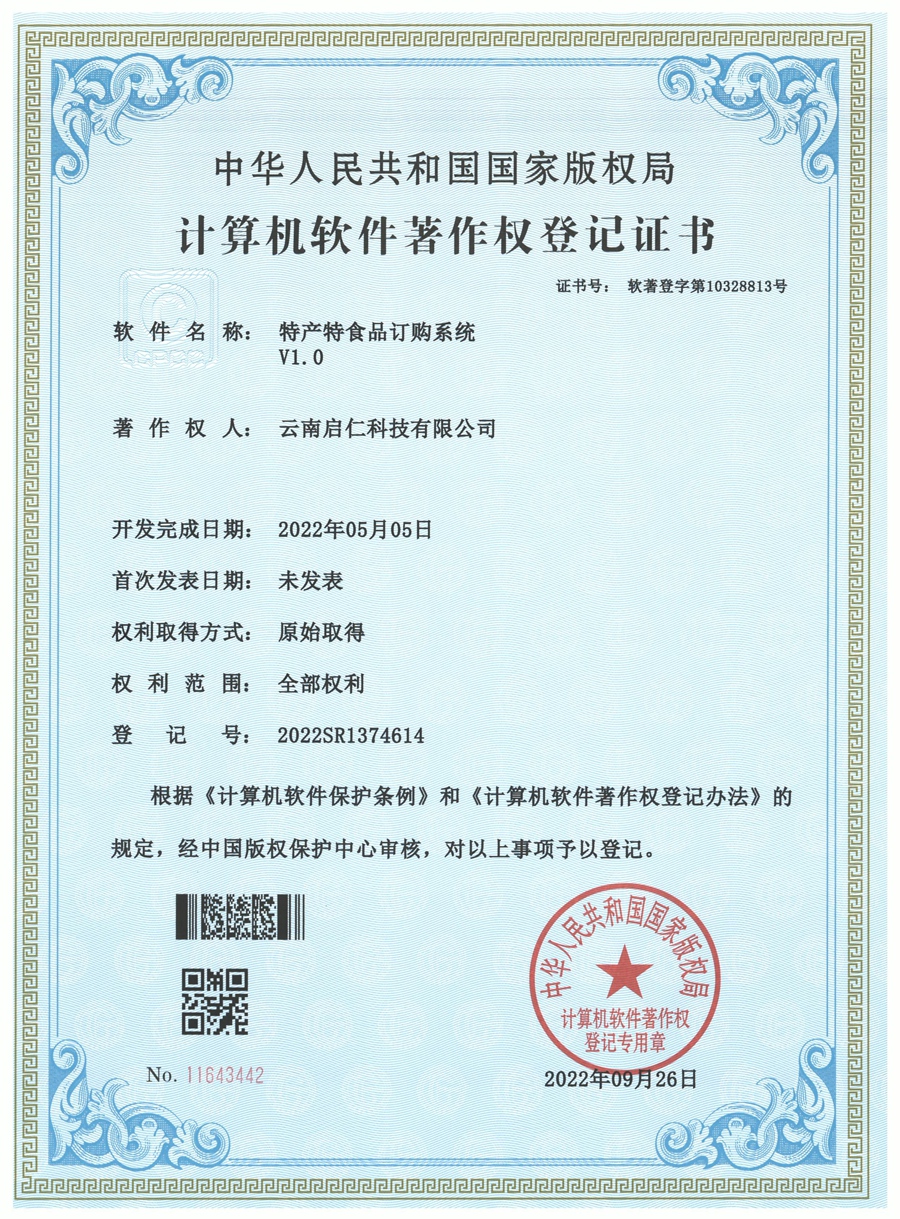 中华人民共和国国家版权局

计算机软件著作权登记证书

证书号： 软著登字第10328813号

软 件 名 称： 特产特食品订购系统
V1.0

著 作 权 人： 云南启仁科技有限公司

开发完成日期： 2022年05月05日

首次发表日期： 未发表

权利取得方式： 原始取得

权 利 范 围： 全部权利

登 记 号： 2022SR1374614

根据《计算机软件保护条例》和《计算机软件著作权登记办法》的规定，经中国版权保护中心审核，对以上事项予以登记。

中华人民共和国国家版权局
计算机软件著作权
登记专用章

No. 11643442

2022年09月26日